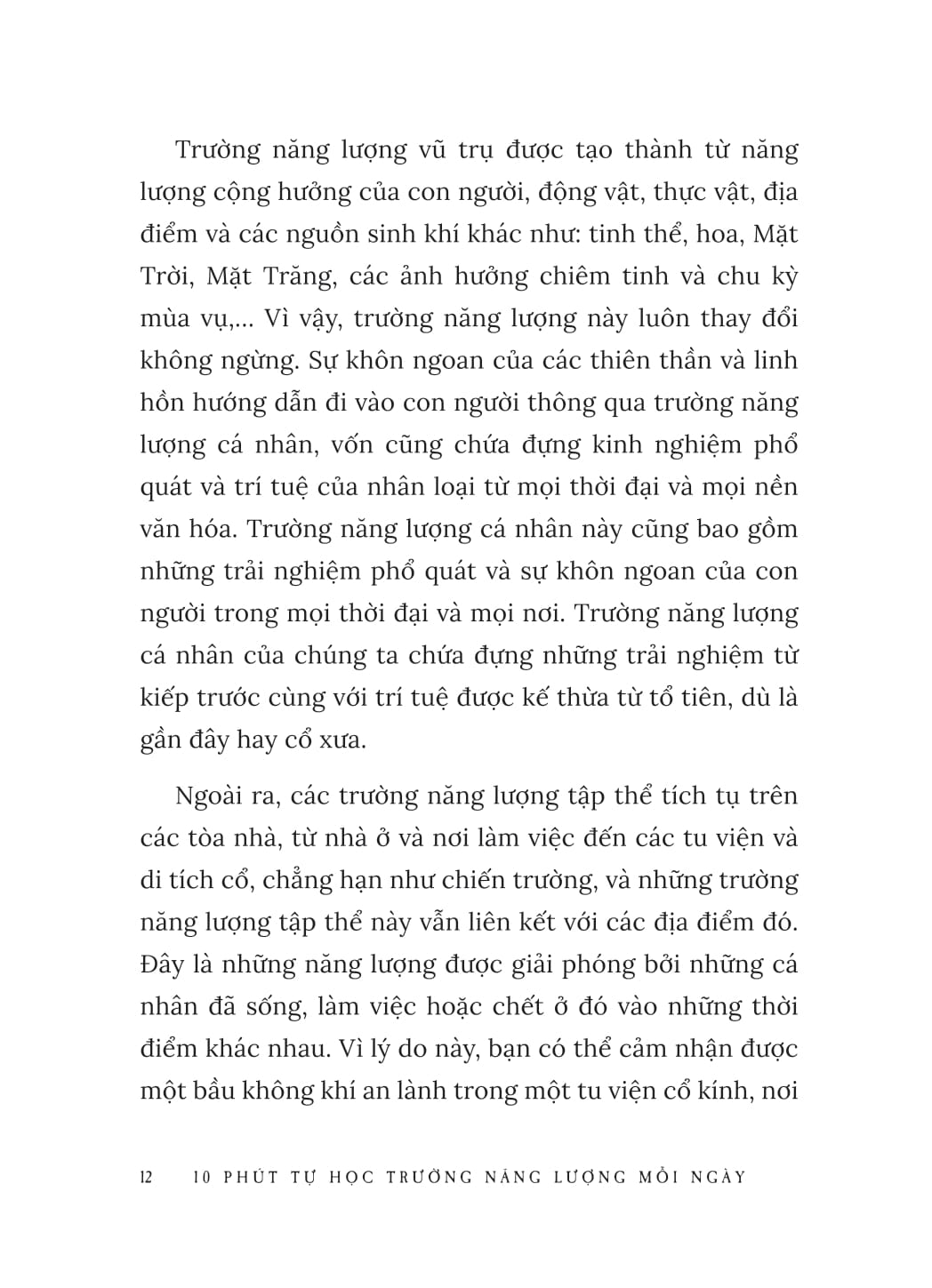 Trường năng lượng vũ trụ được tạo thành từ năng lượng cộng hưởng của con người, động vật, thực vật, địa điểm và các nguồn sinh khí khác như: tinh thể, hoa, Mặt Trời, Mặt Trăng, các ảnh hưởng chiêm tinh và chu kỳ mùa vụ,... Vì vậy, trường năng lượng này luôn thay đổi không ngừng. Sự khôn ngoan của các thiên thần và linh hồn hướng dẫn đi vào con người thông qua trường năng lượng cá nhân, vốn cũng chứa đựng kinh nghiệm phổ quát và trí tuệ của nhân loại từ mọi thời đại và mọi nền văn hóa. Trường năng lượng cá nhân này cũng bao gồm những trải nghiệm phổ quát và sự khôn ngoan của con người trong mọi thời đại và mọi nơi. Trường năng lượng cá nhân của chúng ta chứa đựng những trải nghiệm từ kiếp trước cùng với trí tuệ được kế thừa từ tổ tiên, dù là gần đây hay cổ xưa.

Ngoài ra, các trường năng lượng tập thể tích tụ trên các tòa nhà, từ nhà ở và nơi làm việc đến các tu viện và di tích cổ, chẳng hạn như chiến trường, và những trường năng lượng tập thể này vẫn liên kết với các địa điểm đó. Đây là những năng lượng được giải phóng bởi những cá nhân đã sống, làm việc hoặc chết ở đó vào những thời điểm khác nhau. Vì lý do này, bạn có thể cảm nhận được một bầu không khí an lành trong một tu viện cổ kính, nơi

12 10 PHÚT TỰ HỌC TRƯỜNG NĂNG LƯỢNG MỖI NGÀY